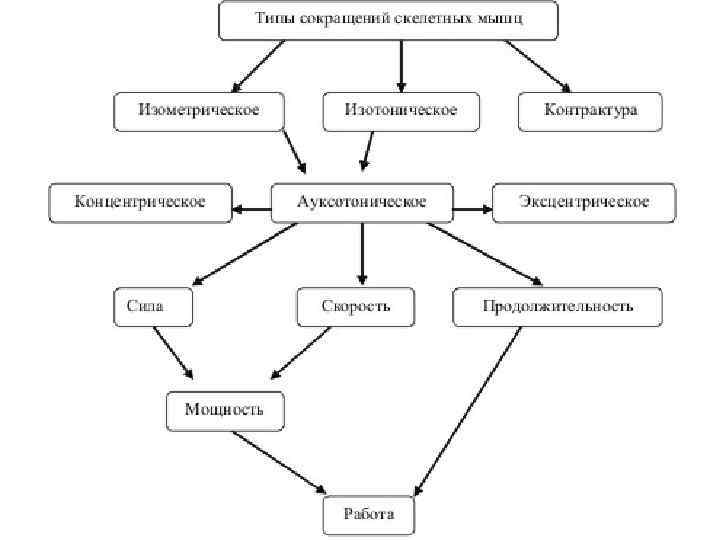 Типы сокращений скелетных мышц

Изометрическое

Изотоническое

Контрактура

Концентрическое

Ауксотоническое

Эксцентрическое

Сила

Скорость

Продолжительность

Мощность

Работа